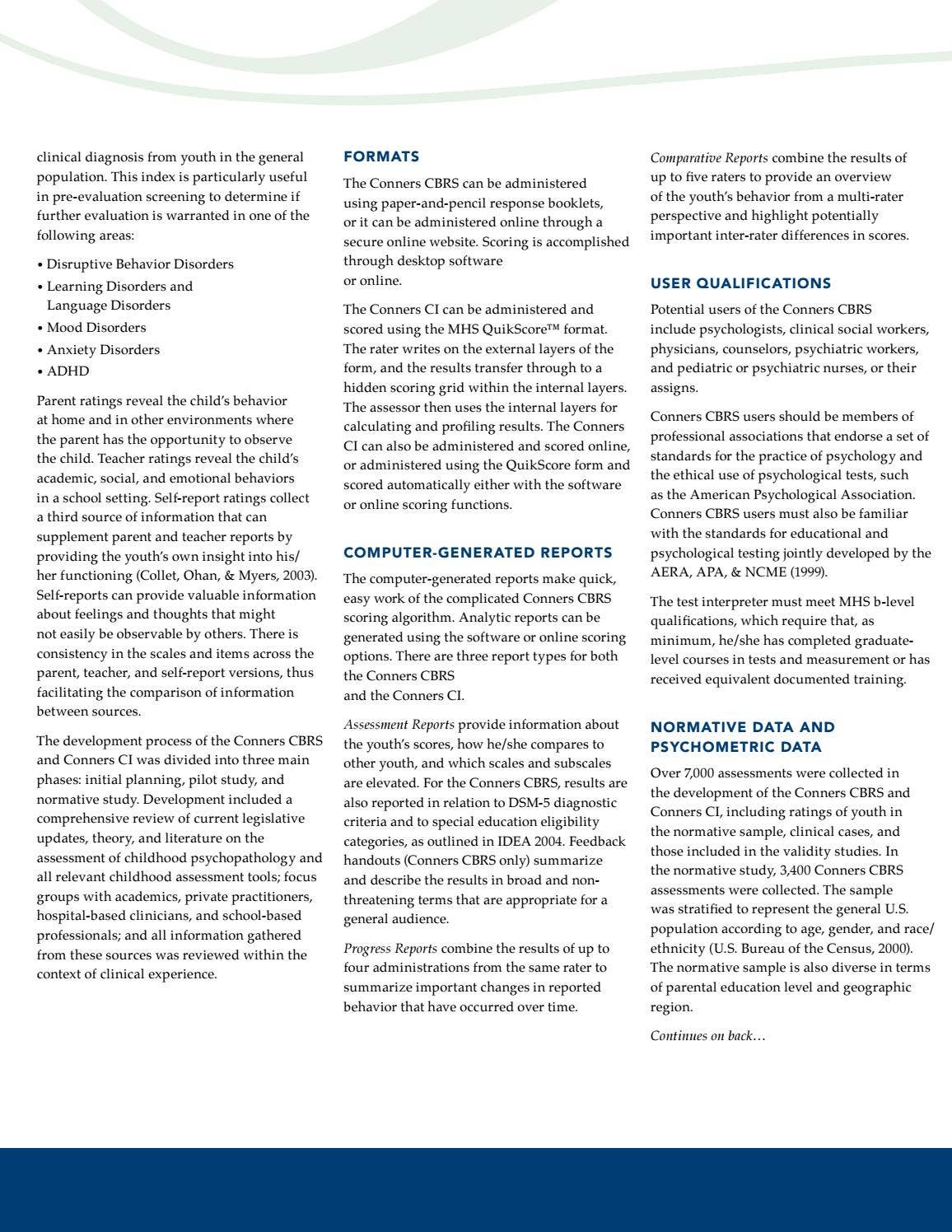 clinical diagnosis from youth in the general population. This index is particularly useful in pre-evaluation screening to determine if further evaluation is warranted in one of the following areas:

• Disruptive Behavior Disorders
• Learning Disorders and Language Disorders
• Mood Disorders
• Anxiety Disorders
• ADHD

Parent ratings reveal the child's behavior at home and in other environments where the parent has the opportunity to observe the child. Teacher ratings reveal the child's academic, social, and emotional behaviors in a school setting. Self-report ratings collect a third source of information that can supplement parent and teacher reports by providing the youth's own insight into his/her functioning (Collet, Ohan, & Myers, 2003). Self-reports can provide valuable information about feelings and thoughts that might not easily be observable by others. There is consistency in the scales and items across the parent, teacher, and self-report versions, thus facilitating the comparison of information between sources.

The development process of the Conners CBRS and Conners CI was divided into three main phases: initial planning, pilot study, and normative study. Development included a comprehensive review of current legislative updates, theory, and literature on the assessment of childhood psychopathology and all relevant childhood assessment tools; focus groups with academics, private practitioners, hospital-based clinicians, and school-based professionals; and all information gathered from these sources was reviewed within the context of clinical experience.

FORMATS

The Conners CBRS can be administered using paper-and-pencil response booklets, or it can be administered online through a secure online website. Scoring is accomplished through desktop software or online.

The Conners CI can be administered and scored using the MHS QuikScore™ format. The rater writes on the external layers of the form, and the results transfer through to a hidden scoring grid within the internal layers. The assessor then uses the internal layers for calculating and profiling results. The Conners CI can also be administered and scored online, or administered using the QuikScore form and scored automatically either with the software or online scoring functions.

COMPUTER-GENERATED REPORTS

The computer-generated reports make quick, easy work of the complicated Conners CBRS scoring algorithm. Analytic reports can be generated using the software or online scoring options. There are three report types for both the Conners CBRS and the Conners CI.

Assessment Reports provide information about the youth's scores, how he/she compares to other youth, and which scales and subscales are elevated. For the Conners CBRS, results are also reported in relation to DSM-5 diagnostic criteria and to special education eligibility categories, as outlined in IDEA 2004. Feedback handouts (Conners CBRS only) summarize and describe the results in broad and non-threatening terms that are appropriate for a general audience.

Progress Reports combine the results of up to four administrations from the same rater to summarize important changes in reported behavior that have occurred over time.

Comparative Reports combine the results of up to five raters to provide an overview of the youth's behavior from a multi-rater perspective and highlight potentially important inter-rater differences in scores.

USER QUALIFICATIONS

Potential users of the Conners CBRS include psychologists, clinical social workers, physicians, counselors, psychiatric workers, and pediatric or psychiatric nurses, or their assigns.

Conners CBRS users should be members of professional associations that endorse a set of standards for the practice of psychology and the ethical use of psychological tests, such as the American Psychological Association. Conners CBRS users must also be familiar with the standards for educational and psychological testing jointly developed by the AERA, APA, & NCME (1999).

The test interpreter must meet MHS b-level qualifications, which require that, as minimum, he/she has completed graduate-level courses in tests and measurement or has received equivalent documented training.

NORMATIVE DATA AND PSYCHOMETRIC DATA

Over 7,000 assessments were collected in the development of the Conners CBRS and Conners CI, including ratings of youth in the normative sample, clinical cases, and those included in the validity studies. In the normative study, 3,400 Conners CBRS assessments were collected. The sample was stratified to represent the general U.S. population according to age, gender, and race/ethnicity (U.S. Bureau of the Census, 2000). The normative sample is also diverse in terms of parental education level and geographic region.

Continues on back…